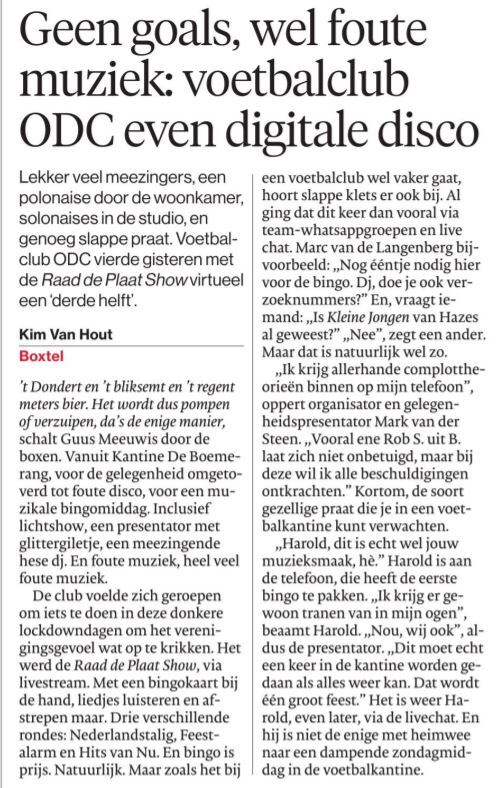 Geen goals, wel foute muziek: voetbalclub ODC even digitale disco

Lekker veel meezingers, een polonaise door de woonkamer, solonaises in de studio, en genoeg slappe praat. Voetbalclub ODC vierde gisteren met de Raad de Plaat Show virtueel een 'derde helft'.

Kim Van Hout
Boxtel

't Dondert en 't bliksemt en 't regent meters bier. Het wordt dus pompen of verzuipen, da's de enige manier, schalt Guus Meeuwis door de boxen. Vanuit Kantine De Boemerang, voor de gelegenheid omgetoverd tot foute disco, voor een muzikale bingomiddag. Inclusief lichtshow, een presentator met glittergiletje, een meezingende hese dj. En foute muziek, heel veel foute muziek.

De club voelde zich geroepen om iets te doen in deze donkere lockdowndagen om het verenigingsgevoel wat op te krikken. Het werd de Raad de Plaat Show, via livestream. Met een bingokaart bij de hand, liedjes luisteren en afstrepen maar. Drie verschillende rondes: Nederlandstalig, Feestalarm en Hits van Nu. En bingo is prijs. Natuurlijk. Maar zoals het bij een voetbalclub wel vaker gaat, hoort slappe klets er ook bij. Al ging dat dit keer dan vooral via team-whatsappgroepen en live chat. Marc van de Langenberg bijvoorbeeld: „Nog ééntje nodig hier voor de bingo. Dj, doe je ook verzoeknummers?" En, vraagt iemand: „Is Kleine Jongen van Hazes al geweest?" „Nee", zegt een ander. Maar dat is natuurlijk wel zo.

„Ik krijg allerhande complottheorieën binnen op mijn telefoon", oppert organisator en gelegenheidspresentator Mark van der Steen. „Vooral ene Rob S. uit B. laat zich niet onbetuigd, maar bij deze wil ik alle beschuldigingen ontkrachten." Kortom, de soort gezellige praat die je in een voetbalkantine kunt verwachten.

„Harold, dit is echt wel jouw muzieksmaak, hè." Harold is aan de telefoon, die heeft de eerste bingo te pakken. „Ik krijg er gewoon tranen van in mijn ogen", beaamt Harold. „Nou, wij ook", aldus de presentator. „Dit moet echt een keer in de kantine worden gedaan als alles weer kan. Dat wordt één groot feest." Het is weer Harold, even later, via de livechat. En hij is niet de enige met heimwee naar een dampende zondagmiddag in de voetbalkantine.